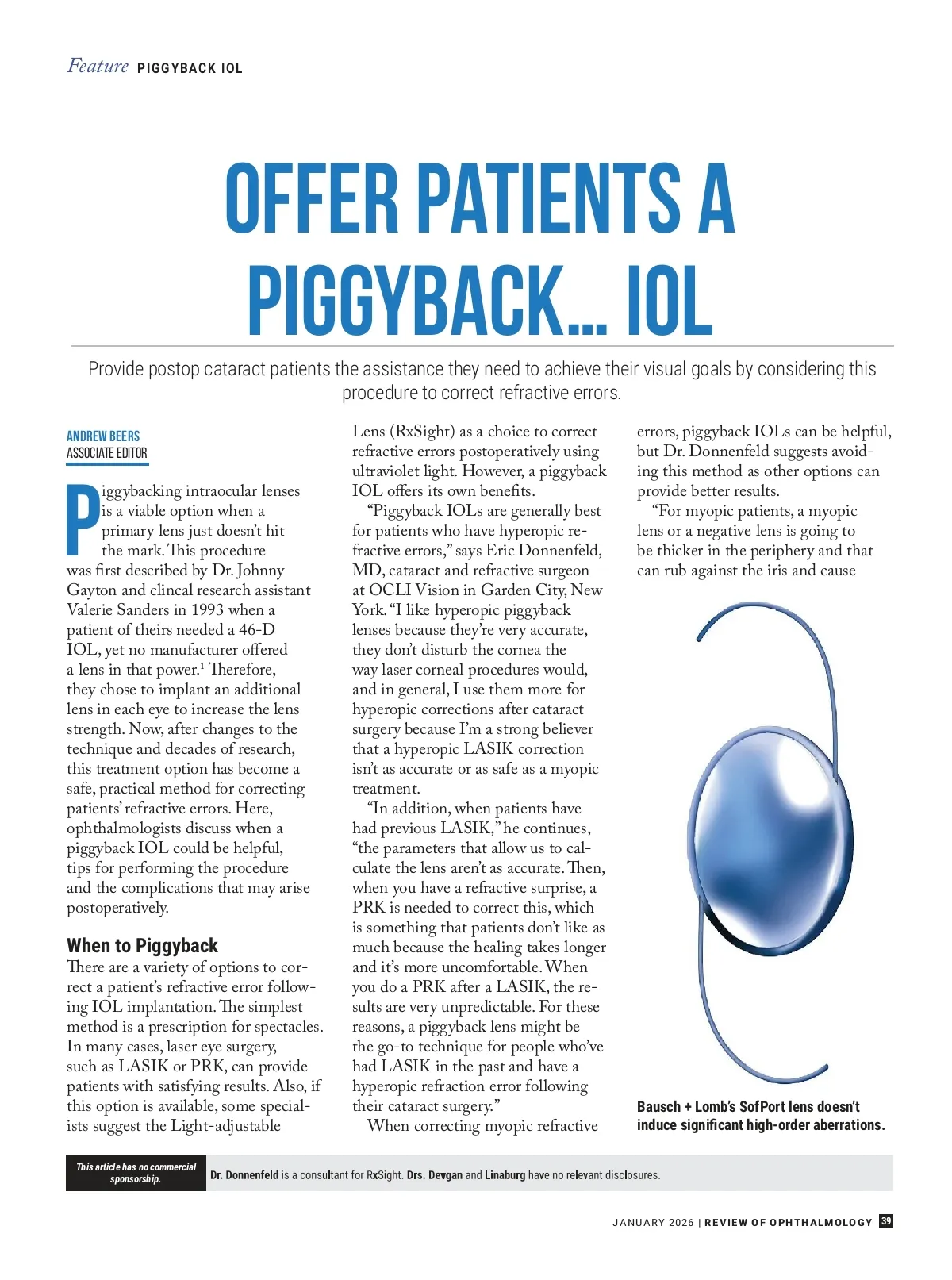 Feature PIGGYBACK IOL

OFFER PATIENTS A PIGGYBACK... IOL

Provide postop cataract patients the assistance they need to achieve their visual goals by considering this procedure to correct refractive errors.

ANDREW BEERS
ASSOCIATE EDITOR

Piggybacking intraocular lenses is a viable option when a primary lens just doesn't hit the mark. This procedure was first described by Dr. Johnny Gayton and clincal research assistant Valerie Sanders in 1993 when a patient of theirs needed a 46-D IOL, yet no manufacturer offered a lens in that power.$^1$ Therefore, they chose to implant an additional lens in each eye to increase the lens strength. Now, after changes to the technique and decades of research, this treatment option has become a safe, practical method for correcting patients' refractive errors. Here, ophthalmologists discuss when a piggyback IOL could be helpful, tips for performing the procedure and the complications that may arise postoperatively.

When to Piggyback
There are a variety of options to correct a patient's refractive error following IOL implantation. The simplest method is a prescription for spectacles. In many cases, laser eye surgery, such as LASIK or PRK, can provide patients with satisfying results. Also, if this option is available, some specialists suggest the Light-adjustable Lens (RxSight) as a choice to correct refractive errors postoperatively using ultraviolet light. However, a piggyback IOL offers its own benefits.

"Piggyback IOLs are generally best for patients who have hyperopic refractive errors," says Eric Donnenfeld, MD, cataract and refractive surgeon at OCLI Vision in Garden City, New York. "I like hyperopic piggyback lenses because they're very accurate, they don't disturb the cornea the way laser corneal procedures would, and in general, I use them more for hyperopic corrections after cataract surgery because I'm a strong believer that a hyperopic LASIK correction isn't as accurate or as safe as a myopic treatment.

"In addition, when patients have had previous LASIK," he continues, "the parameters that allow us to calculate the lens aren't as accurate. Then, when you have a refractive surprise, a PRK is needed to correct this, which is something that patients don't like as much because the healing takes longer and it's more uncomfortable. When you do a PRK after a LASIK, the results are very unpredictable. For these reasons, a piggyback lens might be the go-to technique for people who've had LASIK in the past and have a hyperopic refraction error following their cataract surgery."

When correcting myopic refractive errors, piggyback IOLs can be helpful, but Dr. Donnenfeld suggests avoiding this method as other options can provide better results.

"For myopic patients, a myopic lens or a negative lens is going to be thicker in the periphery and that can rub against the iris and cause

Bausch + Lomb's SofPort lens doesn't induce significant high-order aberrations.

This article has no commercial sponsorship.

Dr. Donnenfeld is a consultant for RxSight. Drs. Devgan and Linaburg have no relevant disclosures.

JANUARY 2026 | REVIEW OF OPHTHALMOLOGY 39